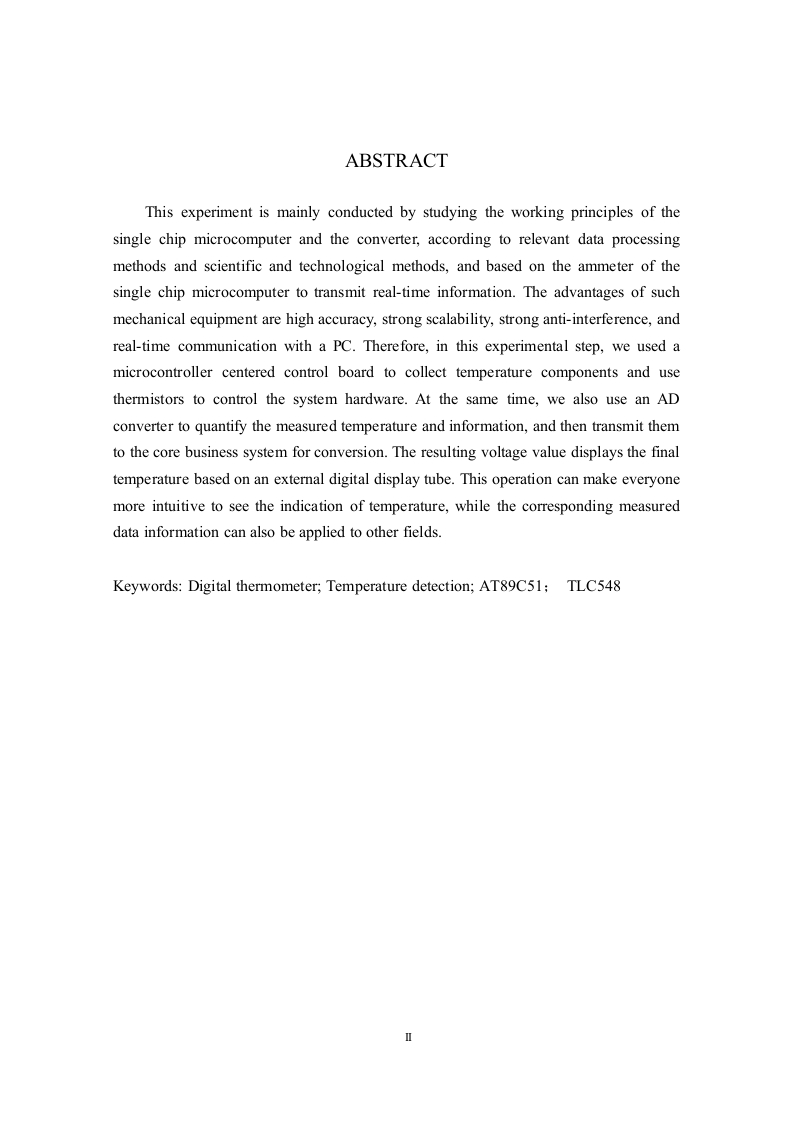 ABSTRACT

This experiment is mainly conducted by studying the working principles of the single chip microcomputer and the converter, according to relevant data processing methods and scientific and technological methods, and based on the ammeter of the single chip microcomputer to transmit real-time information. The advantages of such mechanical equipment are high accuracy, strong scalability, strong anti-interference, and real-time communication with a PC. Therefore, in this experimental step, we used a microcontroller centered control board to collect temperature components and use thermistors to control the system hardware. At the same time, we also use an AD converter to quantify the measured temperature and information, and then transmit them to the core business system for conversion. The resulting voltage value displays the final temperature based on an external digital display tube. This operation can make everyone more intuitive to see the indication of temperature, while the corresponding measured data information can also be applied to other fields.

Keywords: Digital thermometer; Temperature detection; AT89C51； TLC548

II